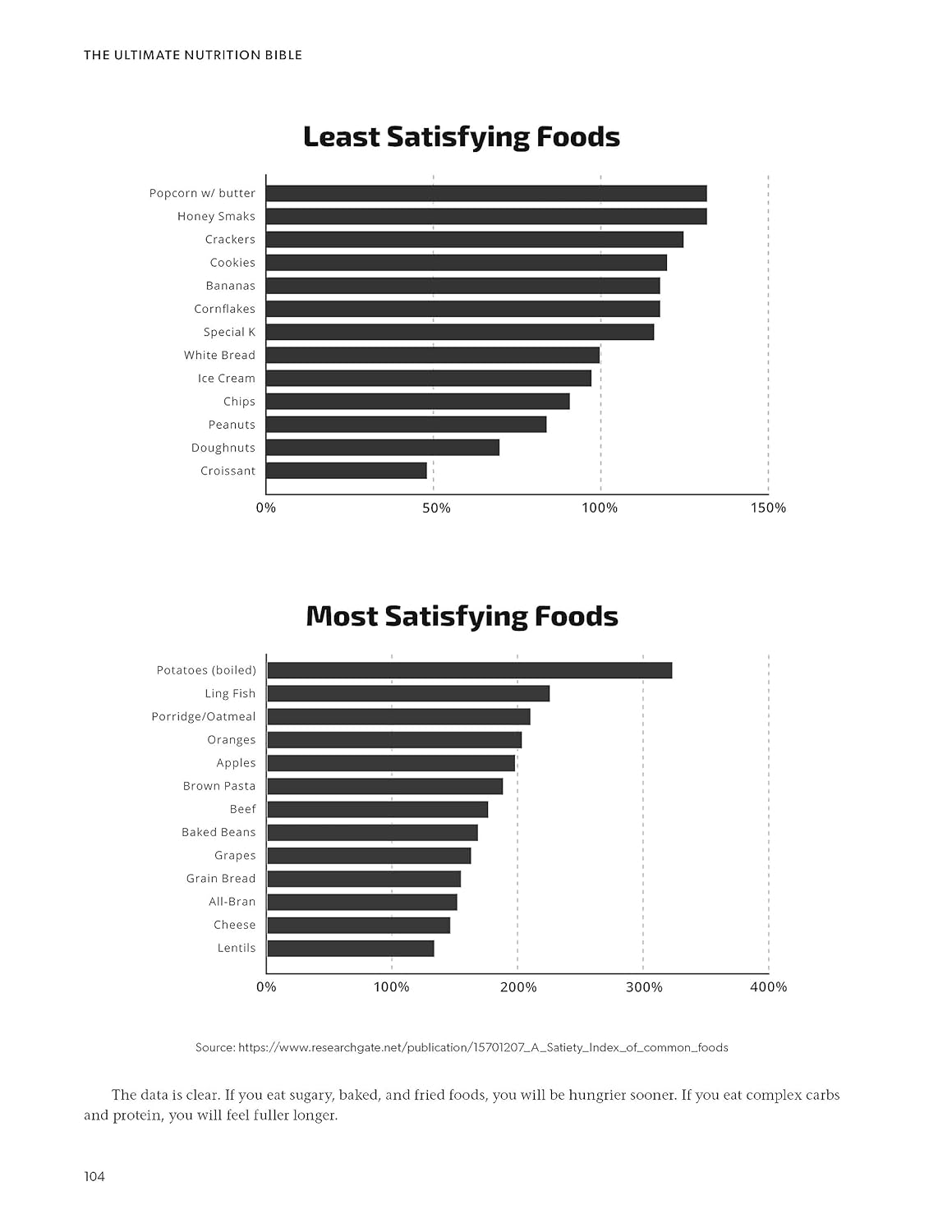 THE ULTIMATE NUTRITION BIBLE

Least Satisfying Foods

Popcorn w/ butter
Honey Smaks
Crackers
Cookies
Bananas
Cornflakes
Special K
White Bread
Ice Cream
Chips
Peanuts
Doughnuts
Croissant

0%
50%
100%
150%

Most Satisfying Foods

Potatoes (boiled)
Ling Fish
Porridge/Oatmeal
Oranges
Apples
Brown Pasta
Beef
Baked Beans
Grapes
Grain Bread
All-Bran
Cheese
Lentils

0%
100%
200%
300%
400%

Source: https://www.researchgate.net/publication/15701207_A_Satiety_Index_of_common_foods

The data is clear. If you eat sugary, baked, and fried foods, you will be hungrier sooner. If you eat complex carbs and protein, you will feel fuller longer.

104